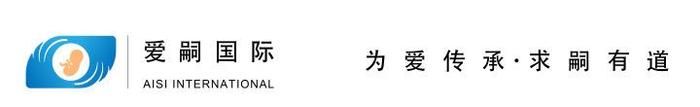 爱嗣国际
AISI INTERNATIONAL

为爱传承·求嗣有道